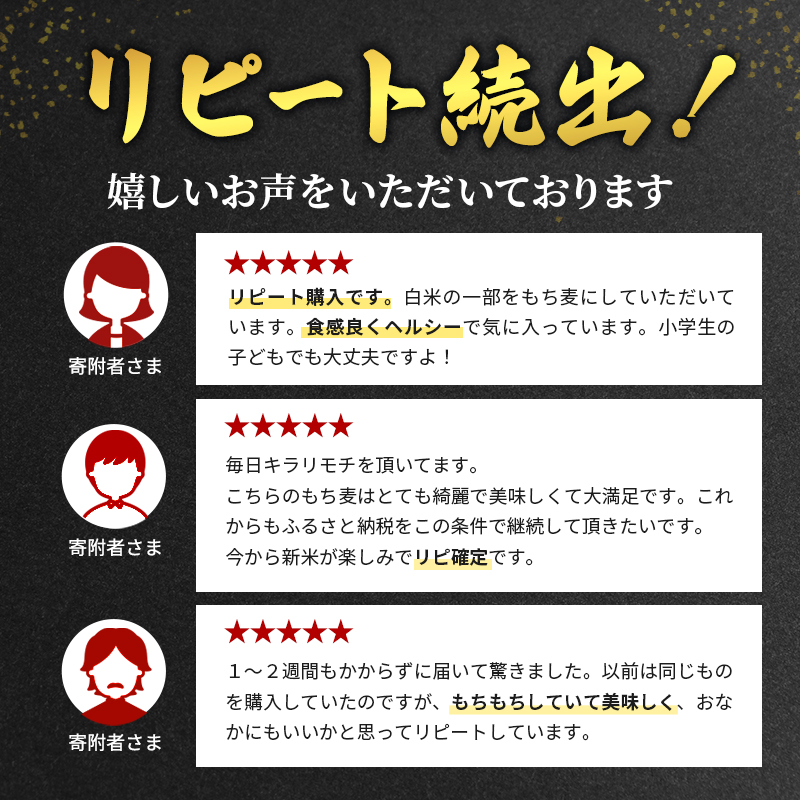 リピート続出！

嬉しいお声をいただいております

寄附者さま

★★★★★

リピート購入です。白米の一部をもち麦にしていただいています。食感良くヘルシーで気に入っています。小学生の子どもでも大丈夫ですよ！

寄附者さま

★★★★★

毎日キラリモチを頂いてます。
こちらのもち麦はとても綺麗で美味しくて大満足です。これからもふるさと納税をこの条件で継続して頂きたいです。
今から新米が楽しみでリピ確定です。

寄附者さま

★★★★★

１～２週間もかからずに届いて驚きました。以前は同じものを購入していたのですが、もちもちしていて美味しく、おなかにもいいかと思ってリピートしています。